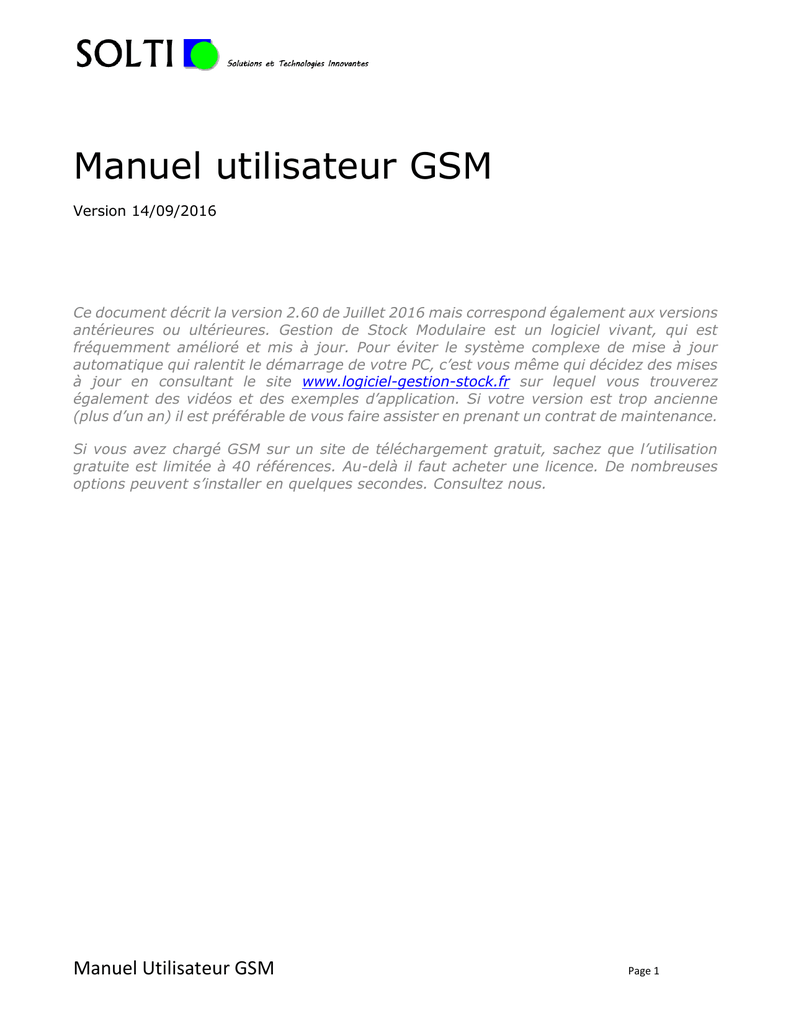 SOLTI Solutions et Technologies Innovantes

Manuel utilisateur GSM

Version 14/09/2016

Ce document décrit la version 2.60 de Juillet 2016 mais correspond également aux versions antérieures ou ultérieures. Gestion de Stock Modulaire est un logiciel vivant, qui est fréquemment amélioré et mis à jour. Pour éviter le système complexe de mise à jour automatique qui ralentit le démarrage de votre PC, c'est vous même qui décidez des mises à jour en consultant le site www.logiciel-gestion-stock.fr sur lequel vous trouverez également des vidéos et des exemples d'application. Si votre version est trop ancienne (plus d'un an) il est préférable de vous faire assister en prenant un contrat de maintenance.

Si vous avez chargé GSM sur un site de téléchargement gratuit, sachez que l'utilisation gratuite est limitée à 40 références. Au-delà il faut acheter une licence. De nombreuses options peuvent s'installer en quelques secondes. Consultez nous.

Manuel Utilisateur GSM

Page 1